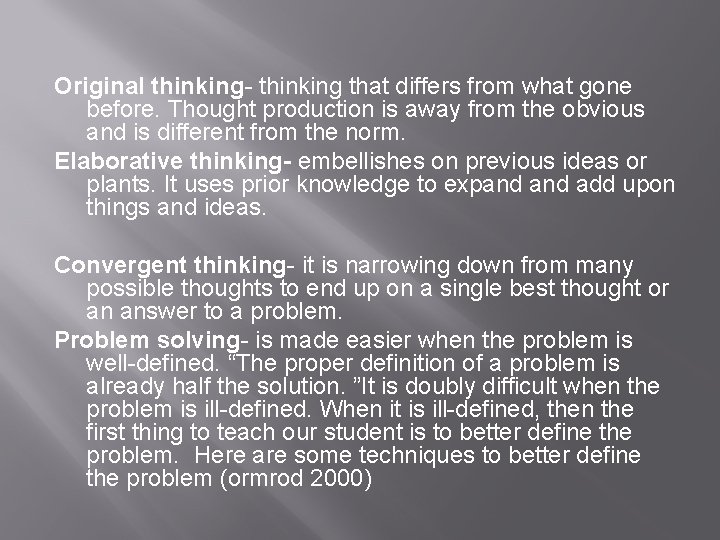 Original thinking- thinking that differs from what gone before. Thought production is away from the obvious and is different from the norm.

Elaborative thinking- embellishes on previous ideas or plants. It uses prior knowledge to expand and add upon things and ideas.

Convergent thinking- it is narrowing down from many possible thoughts to end up on a single best thought or an answer to a problem.

Problem solving- is made easier when the problem is well-defined. “The proper definition of a problem is already half the solution. ”It is doubly difficult when the problem is ill-defined. When it is ill-defined, then the first thing to teach our student is to better define the problem. Here are some techniques to better define the problem (ormrod 2000)